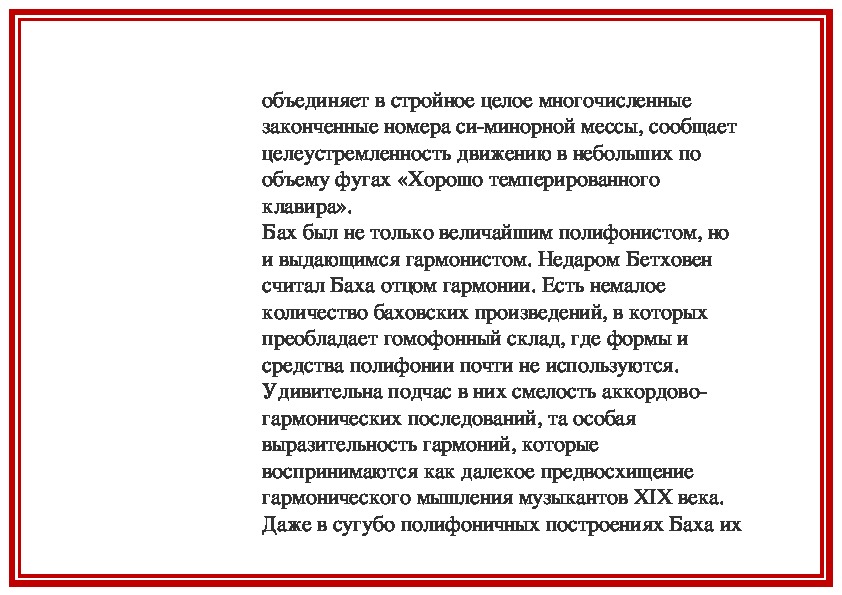 объединяет в стройное целое многочисленные законченные номера си-минорной мессы, сообщает целеустремленность движению в небольших по объему фугах «Хорошо темперированного клавира».
Бах был не только величайшим полифонистом, но и выдающимся гармонистом. Недаром Бетховен считал Баха отцом гармонии. Есть немалое количество баховских произведений, в которых преобладает гомофонный склад, где формы и средства полифонии почти не используются. Удивительна подчас в них смелость аккордово-гармонических последований, та особая выразительность гармоний, которые воспринимаются как далекое предвосхищение гармонического мышления музыкантов XIX века. Даже в сугубо полифоничных построениях Баха их